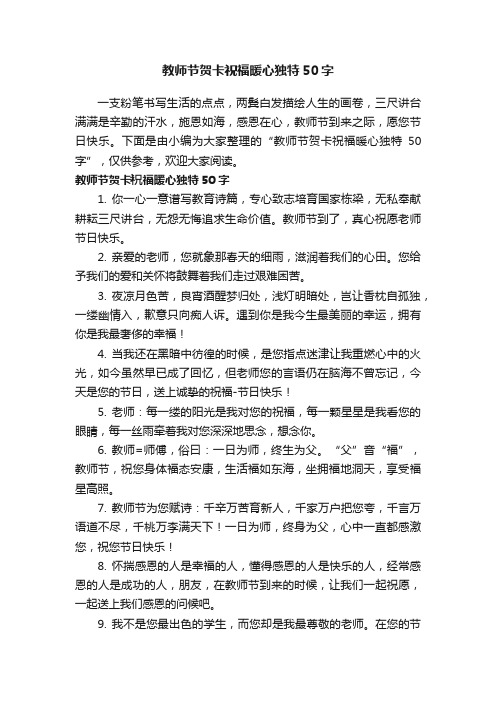 教师节贺卡祝福暖心独特50字

一支粉笔书写生活的点点，两鬓白发描绘人生的画卷，三尺讲台满满是辛勤的汗水，施恩如海，感恩在心，教师节到来之际，愿您节日快乐。下面是由小编为大家整理的“教师节贺卡祝福暖心独特 50字”，仅供参考，欢迎大家阅读。

教师节贺卡祝福暖心独特50字

1. 你一心一意谱写教育诗篇，专心致志培育国家栋梁，无私奉献耕耘三尺讲台，无怨无悔追求生命价值。教师节到了，真心祝愿老师节日快乐。

2. 亲爱的老师，您就象那春天的细雨，滋润着我们的心田。您给予我们的爱和关怀将鼓舞着我们走过艰难困苦。

3. 夜凉月色苦，良宵酒醒梦归处，浅灯明暗处，岂让香枕自孤独，一缕幽情入，歉意只向痴人诉。遇到你是我今生最美丽的幸运，拥有你是我最奢侈的幸福！

4. 当我还在黑暗中彷徨的时候，是您指点迷津让我重燃心中的火光，如今虽然早已成了回忆，但老师您的言语仍在脑海不曾忘记，今天是您的节日，送上诚挚的祝福-节日快乐！

5. 老师：每一缕的阳光是我对您的祝福，每一颗星星是我看您的眼睛，每一丝雨牵着我对您深深地思念，想念你。

6. 教师=师傅，俗曰：一日为师，终生为父。“父”音“福”，教师节，祝您身体福态安康，生活福如东海，坐拥福地洞天，享受福星高照。

7. 教师节为您赋诗：千辛万苦育新人，千家万户把您夸，千言万语道不尽，千桃万李满天下！一日为师，终身为父，心中一直都感激您，祝您节日快乐！

8. 怀揣感恩的人是幸福的人，懂得感恩的人是快乐的人，经常感恩的人是成功的人，朋友，在教师节到来的时候，让我们一起祝愿，一起送上我们感恩的问候吧。

9. 我不是您最出色的学生，而您却是我最尊敬的老师。在您的节